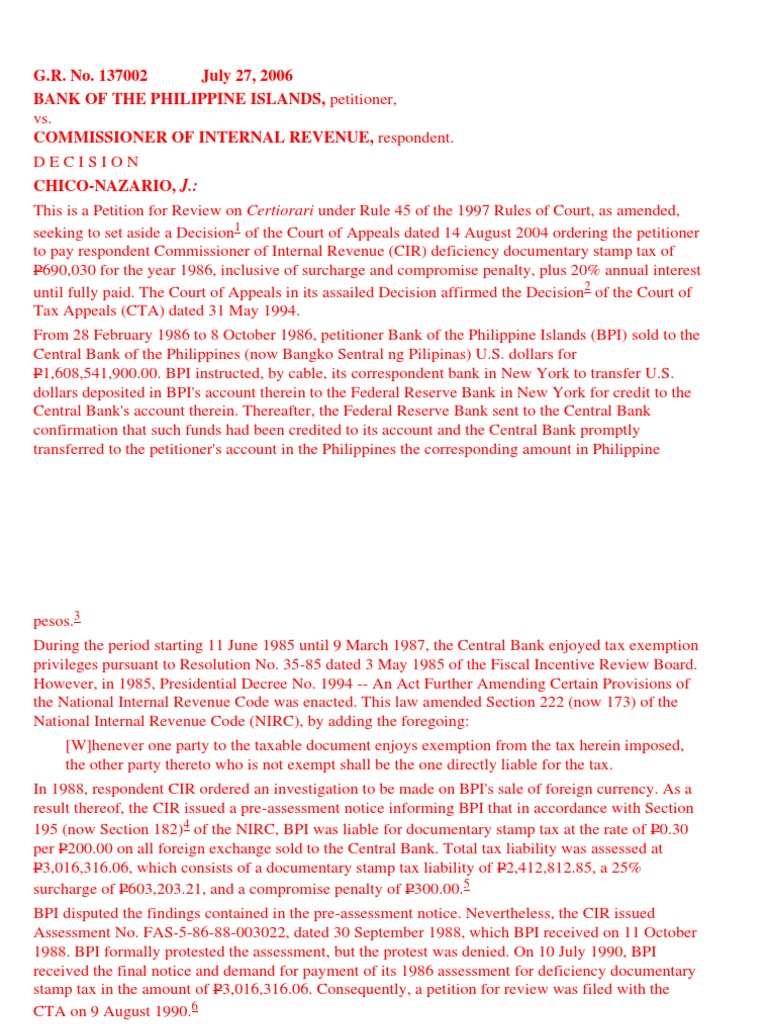 G.R. No. 137002 July 27, 2006

BANK OF THE PHILIPPINE ISLANDS, petitioner,

vs.

COMMISSIONER OF INTERNAL REVENUE, respondent.

D E C I S I O N

CHICO-NAZARIO, J.:

This is a Petition for Review on Certiorari under Rule 45 of the 1997 Rules of Court, as amended, seeking to set aside a Decision$^1$ of the Court of Appeals dated 14 August 2004 ordering the petitioner to pay respondent Commissioner of Internal Revenue (CIR) deficiency documentary stamp tax of ₱690,030 for the year 1986, inclusive of surcharge and compromise penalty, plus 20% annual interest until fully paid. The Court of Appeals in its assailed Decision affirmed the Decision$^2$ of the Court of Tax Appeals (CTA) dated 31 May 1994.

From 28 February 1986 to 8 October 1986, petitioner Bank of the Philippine Islands (BPI) sold to the Central Bank of the Philippines (now Bangko Sentral ng Pilipinas) U.S. dollars for ₱1,608,541,900.00. BPI instructed, by cable, its correspondent bank in New York to transfer U.S. dollars deposited in BPI's account therein to the Federal Reserve Bank in New York for credit to the Central Bank's account therein. Thereafter, the Federal Reserve Bank sent to the Central Bank confirmation that such funds had been credited to its account and the Central Bank promptly transferred to the petitioner's account in the Philippines the corresponding amount in Philippine pesos.$^3$

During the period starting 11 June 1985 until 9 March 1987, the Central Bank enjoyed tax exemption privileges pursuant to Resolution No. 35-85 dated 3 May 1985 of the Fiscal Incentive Review Board. However, in 1985, Presidential Decree No. 1994 -- An Act Further Amending Certain Provisions of the National Internal Revenue Code was enacted. This law amended Section 222 (now 173) of the National Internal Revenue Code (NIRC), by adding the foregoing:

[W]henever one party to the taxable document enjoys exemption from the tax herein imposed, the other party thereto who is not exempt shall be the one directly liable for the tax.

In 1988, respondent CIR ordered an investigation to be made on BPI's sale of foreign currency. As a result thereof, the CIR issued a pre-assessment notice informing BPI that in accordance with Section 195 (now Section 182)$^4$ of the NIRC, BPI was liable for documentary stamp tax at the rate of ₱0.30 per ₱200.00 on all foreign exchange sold to the Central Bank. Total tax liability was assessed at ₱3,016,316.06, which consists of a documentary stamp tax liability of ₱2,412,812.85, a 25% surcharge of ₱603,203.21, and a compromise penalty of ₱300.00.$^5$

BPI disputed the findings contained in the pre-assessment notice. Nevertheless, the CIR issued Assessment No. FAS-5-86-88-003022, dated 30 September 1988, which BPI received on 11 October 1988. BPI formally protested the assessment, but the protest was denied. On 10 July 1990, BPI received the final notice and demand for payment of its 1986 assessment for deficiency documentary stamp tax in the amount of ₱3,016,316.06. Consequently, a petition for review was filed with the CTA on 9 August 1990.$^6$